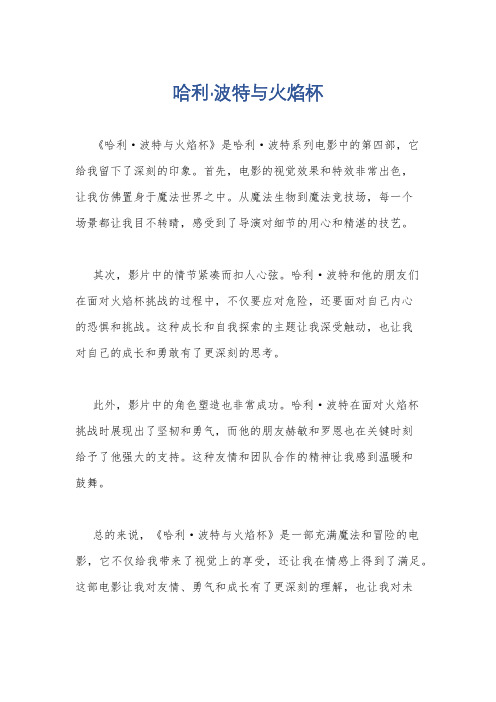 哈利·波特与火焰杯

《哈利·波特与火焰杯》是哈利·波特系列电影中的第四部，它给我留下了深刻的印象。首先，电影的视觉效果和特效非常出色，让我仿佛置身于魔法世界之中。从魔法生物到魔法竞技场，每一个场景都让我目不转睛，感受到了导演对细节的用心和精湛的技艺。

其次，影片中的情节紧凑而扣人心弦。哈利·波特和他的朋友们在面对火焰杯挑战的过程中，不仅要应对危险，还要面对自己内心的恐惧和挑战。这种成长和自我探索的主题让我深受触动，也让我对自己的成长和勇敢有了更深刻的思考。

此外，影片中的角色塑造也非常成功。哈利·波特在面对火焰杯挑战时展现出了坚韧和勇气，而他的朋友赫敏和罗恩也在关键时刻给予了他强大的支持。这种友情和团队合作的精神让我感到温暖和鼓舞。

总的来说，《哈利·波特与火焰杯》是一部充满魔法和冒险的电影，它不仅给我带来了视觉上的享受，还让我在情感上得到了满足。这部电影让我对友情、勇气和成长有了更深刻的理解，也让我对未